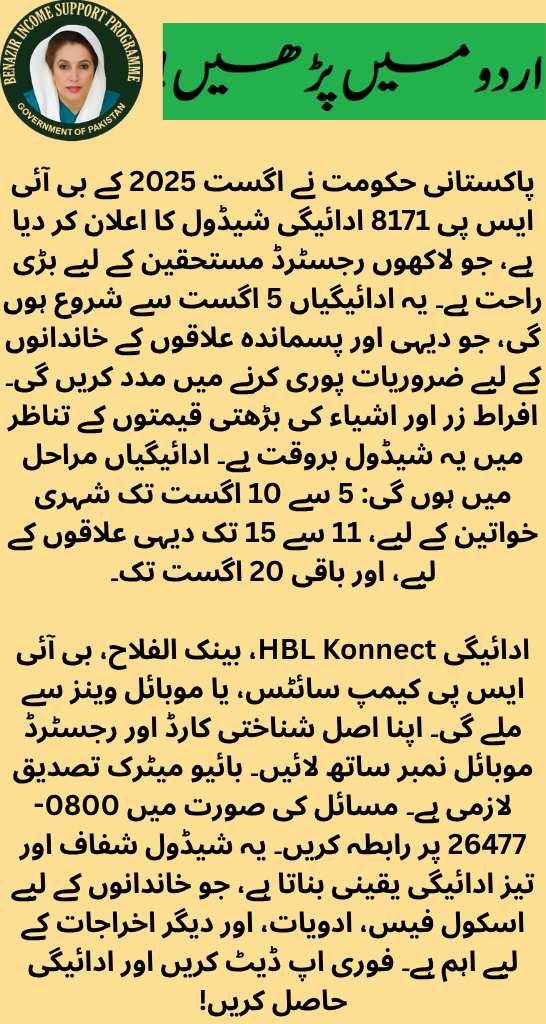 BENAZIR INCOME SUPPORT PROGRAMME
GOVERNMENT OF PAKISTAN

اردو میں پڑھیں!

پاکستانی حکومت نے اگست 2025 کے بی آئی ایس پی 8171 ادائیگی شیڈول کا اعلان کر دیا ہے، جو لاکھوں رجسٹرڈ مستحقین کے لیے بڑی راحت ہے۔ یہ ادائیگیاں 5 اگست سے شروع ہوں گی، جو دیہی اور پسماندہ علاقوں کے خاندانوں کے لیے ضروریات پوری کرنے میں مدد کریں گی۔ افراط زر اور اشیاء کی بڑھتی قیمتوں کے تناظر میں یہ شیڈول بروقت ہے۔ ادائیگیاں مراحل میں ہوں گی: 5 سے 10 اگست تک شہری خواتین کے لیے، 11 سے 15 تک دیہی علاقوں کے لیے، اور باقی 20 اگست تک۔

ادائیگی HBL Konnect، بینک الفلاح، بی آئی ایس پی کیمپ سائٹس، یا موبائل وینز سے ملے گی۔ اپنا اصل شناختی کارڈ اور رجسٹرڈ موبائل نمبر ساتھ لائیں۔ بائیو میٹرک تصدیق لازمی ہے۔ مسائل کی صورت میں 0800-26477 پر رابطہ کریں۔ یہ شیڈول شفاف اور تیز ادائیگی یقینی بناتا ہے، جو خاندانوں کے لیے اسکول فیس، ادویات، اور دیگر اخراجات کے لیے اہم ہے۔ فوری اپ ڈیٹ کریں اور ادائیگی حاصل کریں!